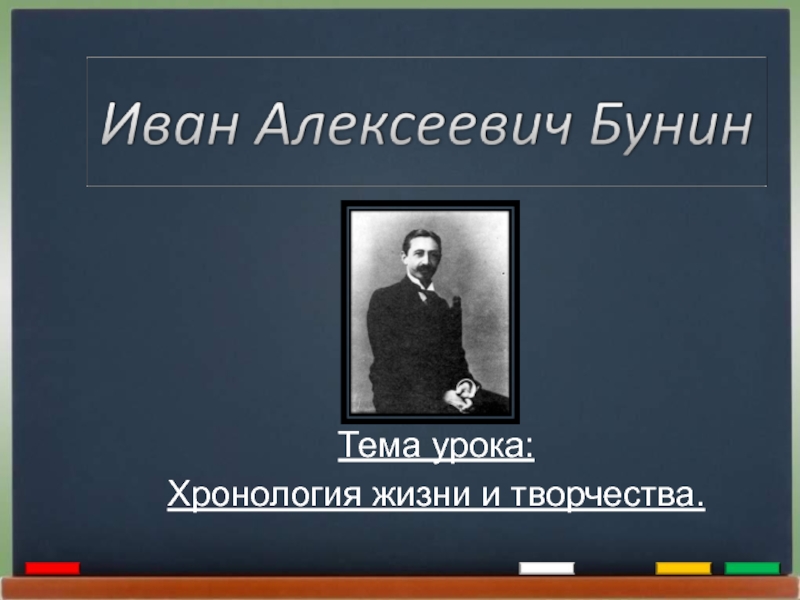 Иван Алексеевич Бунин

Тема урока:

Хронология жизни и творчества.